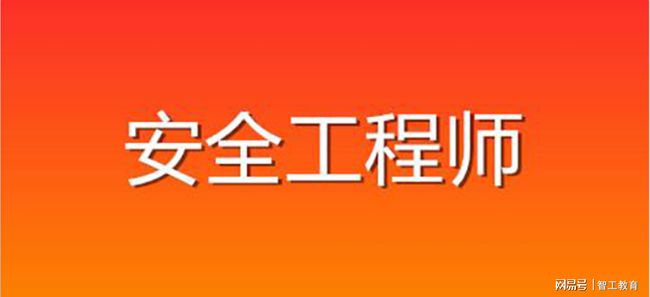 安全工程师

网易号 | 智工教育